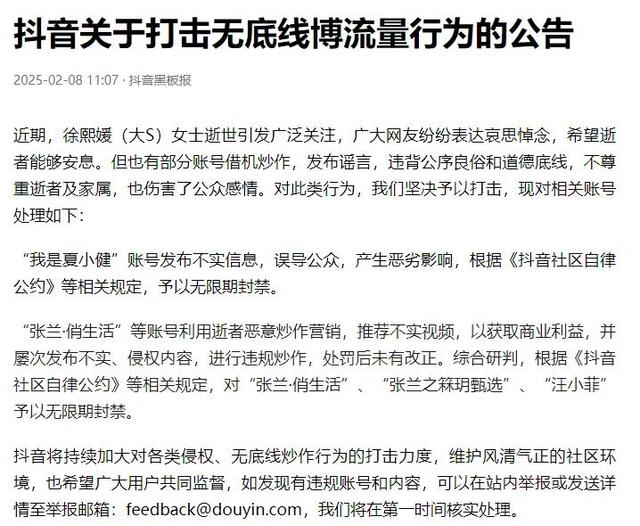 抖音关于打击无底线博流量行为的公告

2025-02-08 11:07 · 抖音黑板报

近期，徐熙媛（大S）女士逝世引发广泛关注，广大网友纷纷表达哀思悼念，希望逝者能够安息。但也有部分账号借机炒作，发布谣言，违背公序良俗和道德底线，不尊重逝者及家属，也伤害了公众感情。对此类行为，我们坚决予以打击，现对相关账号处理如下：

“我是夏小健”账号发布不实信息，误导公众，产生恶劣影响，根据《抖音社区自律公约》等相关规定，予以无限期封禁。

“张兰·俏生活”等账号利用逝者恶意炒作营销，推荐不实视频，以获取商业利益，并屡次发布不实、侵权内容，进行违规炒作，处罚后未有改正。综合研判，根据《抖音社区自律公约》等相关规定，对“张兰·俏生活”、“张兰之箖玥甄选”、“汪小菲”予以无限期封禁。

抖音将持续加大对各类侵权、无底线炒作行为的打击力度，维护风清气正的社区环境，也希望广大用户共同监督，如发现有违规账号和内容，可以在站内举报或发送详情至举报邮箱：feedback@douyin.com，我们将在第一时间核实处理。